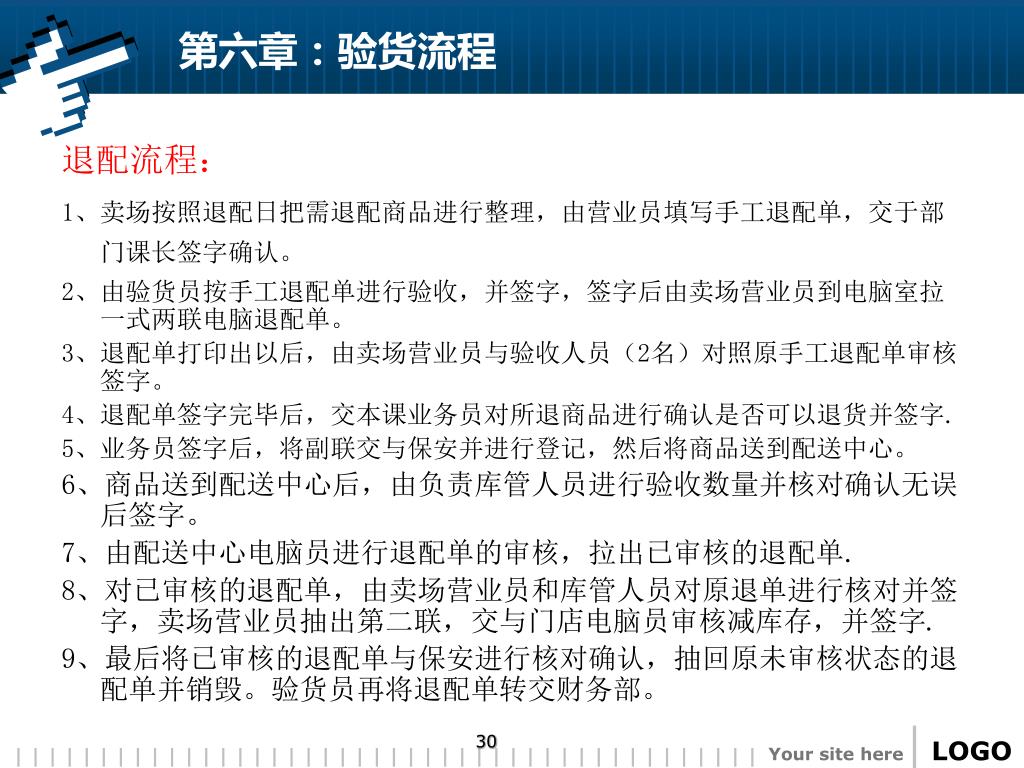 第六章：验货流程

退配流程：

1、卖场按照退配日把需退配商品进行整理，由营业员填写手工退配单，交于部门课长签字确认。

2、由验货员按手工退配单进行验收，并签字，签字后由卖场营业员到电脑室拉一式两联电脑退配单。

3、退配单打印出以后，由卖场营业员与验收人员（2名）对照原手工退配单审核签字。

4、退配单签字完毕后，交本课业务员对所退商品进行确认是否可以退货并签字.

5、业务员签字后，将副联交与保安并进行登记，然后将商品送到配送中心。

6、商品送到配送中心后，由负责库管人员进行验收数量并核对确认无误后签字。

7、由配送中心电脑员进行退配单的审核，拉出已审核的退配单.

8、对已审核的退配单，由卖场营业员和库管人员对原退单进行核对并签字，卖场营业员抽出第二联，交与门店电脑员审核减库存，并签字.

9、最后将已审核的退配单与保安进行核对确认，抽回原未审核状态的退配单并销毁。验货员再将退配单转交财务部。

30

Your site here

LOGO